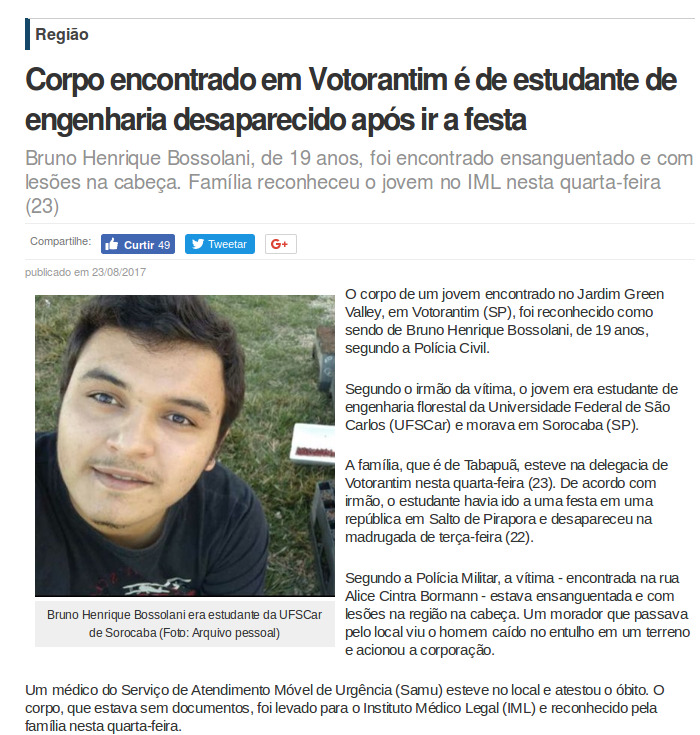 Região

Corpo encontrado em Votorantim é de estudante de engenharia desaparecido após ir a festa

Bruno Henrique Bossolani, de 19 anos, foi encontrado ensanguentado e com lesões na cabeça. Família reconheceu o jovem no IML nesta quarta-feira (23)

Compartilhe: Curtir 49 Tweetar G+

publicado em 23/08/2017

Bruno Henrique Bossolani era estudante da UFSCar de Sorocaba (Foto: Arquivo pessoal)

O corpo de um jovem encontrado no Jardim Green Valley, em Votorantim (SP), foi reconhecido como sendo de Bruno Henrique Bossolani, de 19 anos, segundo a Polícia Civil.

Segundo o irmão da vítima, o jovem era estudante de engenharia florestal da Universidade Federal de São Carlos (UFSCar) e morava em Sorocaba (SP).

A família, que é de Tabapuã, esteve na delegacia de Votorantim nesta quarta-feira (23). De acordo com irmão, o estudante havia ido a uma festa em uma república em Salto de Pirapora e desapareceu na madrugada de terça-feira (22).

Segundo a Polícia Militar, a vítima - encontrada na rua Alice Cintra Bormann - estava ensanguentada e com lesões na região na cabeça. Um morador que passava pelo local viu o homem caído no entulho em um terreno e acionou a corporação.

Um médico do Serviço de Atendimento Móvel de Urgência (Samu) esteve no local e atestou o óbito. O corpo, que estava sem documentos, foi levado para o Instituto Médico Legal (IML) e reconhecido pela família nesta quarta-feira.